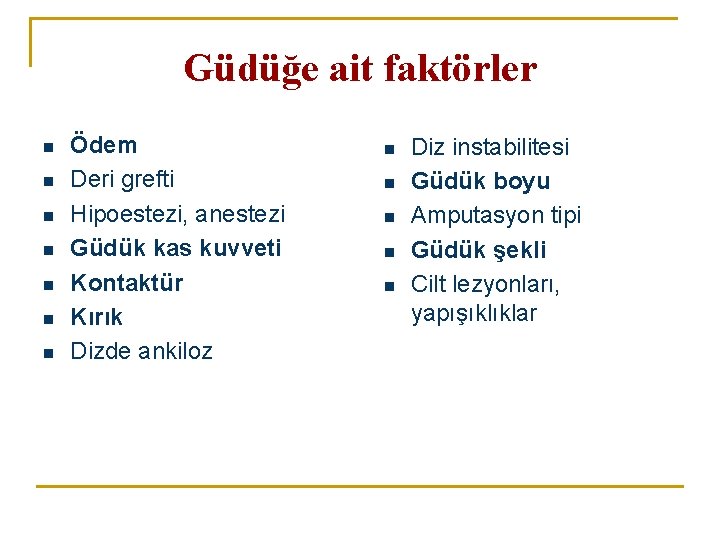 Güdüğe ait faktörler

- Ödem
- Deri grefti
- Hipoestezi, anestezi
- Güdük kas kuvveti
- Kontaktür
- Kırık
- Dizde ankiloz

- Diz instabilitesi
- Güdük boyu
- Amputasyon tipi
- Güdük şekli
- Cilt lezyonları, yapışıklıklar